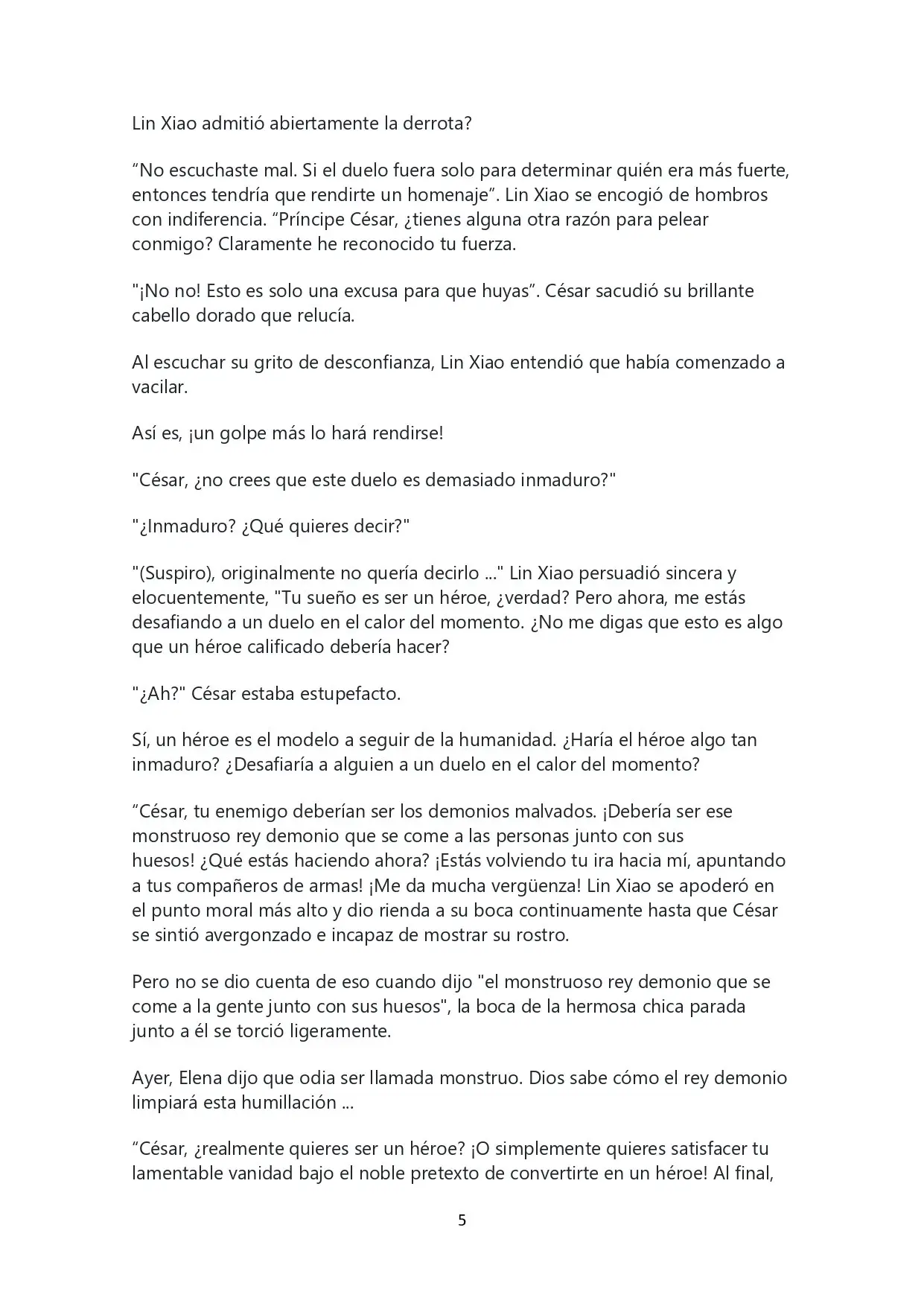 Lin Xiao admitió abiertamente la derrota?

“No escuchaste mal. Si el duelo fuera solo para determinar quién era más fuerte, entonces tendría que rendirte un homenaje”. Lin Xiao se encogió de hombros con indiferencia. “Príncipe César, ¿tienes alguna otra razón para pelear conmigo? Claramente he reconocido tu fuerza.

"¡No no! Esto es solo una excusa para que huyas“. César sacudió su brillante cabello dorado que relucía.

Al escuchar su grito de desconfianza, Lin Xiao entendió que había comenzado a vacilar.

Así es, ¡un golpe más lo hará rendirse!

"César, ¿no crees que este duelo es demasiado inmaduro?"

"¿Inmaduro? ¿Qué quieres decir?"

"(Suspiro), originalmente no quería decirlo ..." Lin Xiao persuadió sincera y elocuentemente, "Tu sueño es ser un héroe, ¿verdad? Pero ahora, me estás desafiando a un duelo en el calor del momento. ¿No me digas que esto es algo que un héroe calificado debería hacer?

"¿Ah?" César estaba estupefacto.

Sí, un héroe es el modelo a seguir de la humanidad. ¿Haría el héroe algo tan inmaduro? ¿Desafiaría a alguien a un duelo en el calor del momento?

“César, tu enemigo deberían ser los demonios malvados. ¡Debería ser ese monstruoso rey demonio que se come a las personas junto con sus huesos! ¿Qué estás haciendo ahora? ¡Estás volviendo tu ira hacia mí, apuntando a tus compañeros de armas! ¡Me da mucha vergüenza! Lin Xiao se apoderó en el punto moral más alto y dio rienda a su boca continuamente hasta que César se sintió avergonzado e incapaz de mostrar su rostro.

Pero no se dio cuenta de eso cuando dijo "el monstruoso rey demonio que se come a la gente junto con sus huesos", la boca de la hermosa chica parada junto a él se torció ligeramente.

Ayer, Elena dijo que odia ser llamada monstruo. Dios sabe cómo el rey demonio limpiará esta humillación ...

“César, ¿realmente quieres ser un héroe? ¡O simplemente quieres satisfacer tu lamentable vanidad bajo el noble pretexto de convertirte en un héroe! Al final,

5